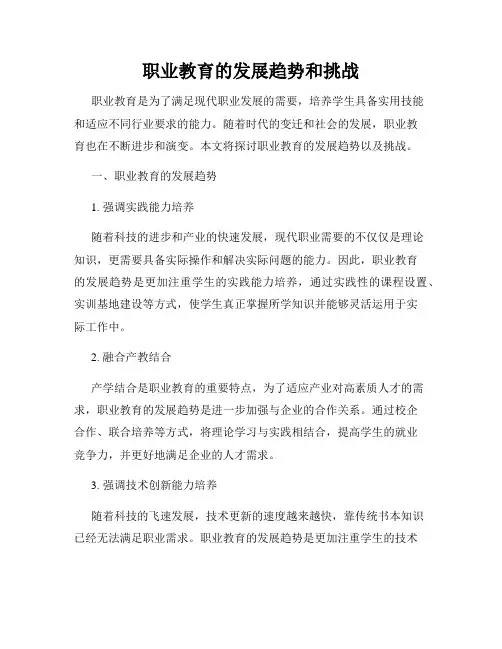 职业教育的发展趋势和挑战

职业教育是为了满足现代职业发展的需要，培养学生具备实用技能和适应不同行业要求的能力。随着时代的变迁和社会的发展，职业教育也在不断进步和演变。本文将探讨职业教育的发展趋势以及挑战。

一、职业教育的发展趋势

1. 强调实践能力培养

随着科技的进步和产业的快速发展，现代职业需要的不仅仅是理论知识，更需要具备实际操作和解决实际问题的能力。因此，职业教育的发展趋势是更加注重学生的实践能力培养，通过实践性的课程设置、实训基地建设等方式，使学生真正掌握所学知识并能够灵活运用于实际工作中。

2. 融合产教结合

产学结合是职业教育的重要特点，为了适应产业对高素质人才的需求，职业教育的发展趋势是进一步加强与企业的合作关系。通过校企合作、联合培养等方式，将理论学习与实践相结合，提高学生的就业竞争力，并更好地满足企业的人才需求。

3. 强调技术创新能力培养

随着科技的飞速发展，技术更新的速度越来越快，靠传统书本知识已经无法满足职业需求。职业教育的发展趋势是更加注重学生的技术